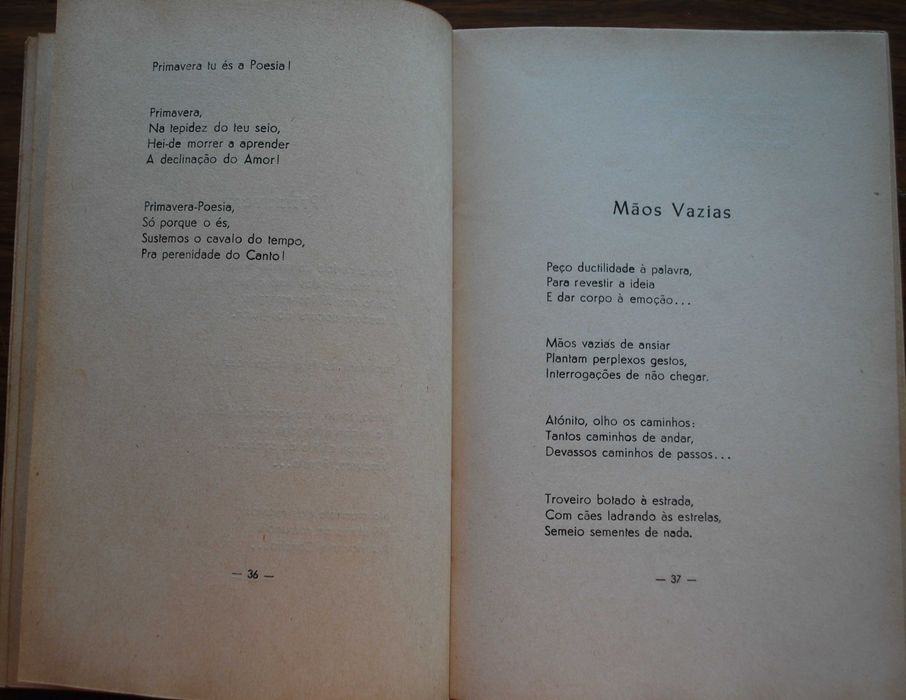 Primavera tu és a Poesia!

Primavera,
Na tepidez do teu seio,
Hei-de morrer a aprender
A declinação do Amor!

Primavera-Poesia,
Só porque o és,
Sustemos o cavalo do tempo,
Pra perenidade do Canto!

— 36 —

Mãos Vazias

Peço ductilidade à palavra,
Para revestir a ideia
E dar corpo à emoção...

Mãos vazias de ansiar
Plantam perplexos gestos,
Interrogações de não chegar.

Atónito, olho os caminhos:
Tantos caminhos de andar,
Devassos caminhos de passos...

Troveiro botado à estrada,
Com cães ladrando às estrelas,
Semeio sementes de nada.

— 37 —